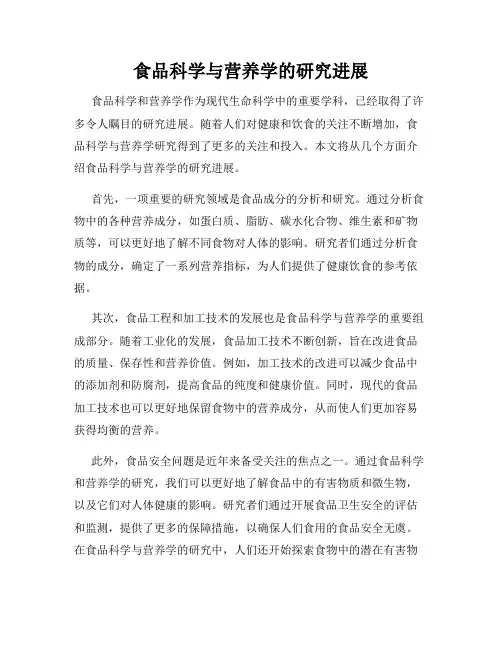 食品科学与营养学的研究进展

食品科学和营养学作为现代生命科学中的重要学科，已经取得了许多令人瞩目的研究进展。随着人们对健康和饮食的关注不断增加，食品科学与营养学研究得到了更多的关注和投入。本文将从几个方面介绍食品科学与营养学的研究进展。

首先，一项重要的研究领域是食品成分的分析和研究。通过分析食物中的各种营养成分，如蛋白质、脂肪、碳水化合物、维生素和矿物质等，可以更好地了解不同食物对人体的影响。研究者们通过分析食物的成分，确定了一系列营养指标，为人们提供了健康饮食的参考依据。

其次，食品工程和加工技术的发展也是食品科学与营养学的重要组成部分。随着工业化的发展，食品加工技术不断创新，旨在改进食品的质量、保存性和营养价值。例如，加工技术的改进可以减少食品中的添加剂和防腐剂，提高食品的纯度和健康价值。同时，现代的食品加工技术也可以更好地保留食物中的营养成分，从而使人们更加容易获得均衡的营养。

此外，食品安全问题是近年来备受关注的焦点之一。通过食品科学和营养学的研究，我们可以更好地了解食品中的有害物质和微生物，以及它们对人体健康的影响。研究者们通过开展食品卫生安全的评估和监测，提供了更多的保障措施，以确保人们食用的食品安全无虞。在食品科学与营养学的研究中，人们还开始探索食物中的潜在有害物